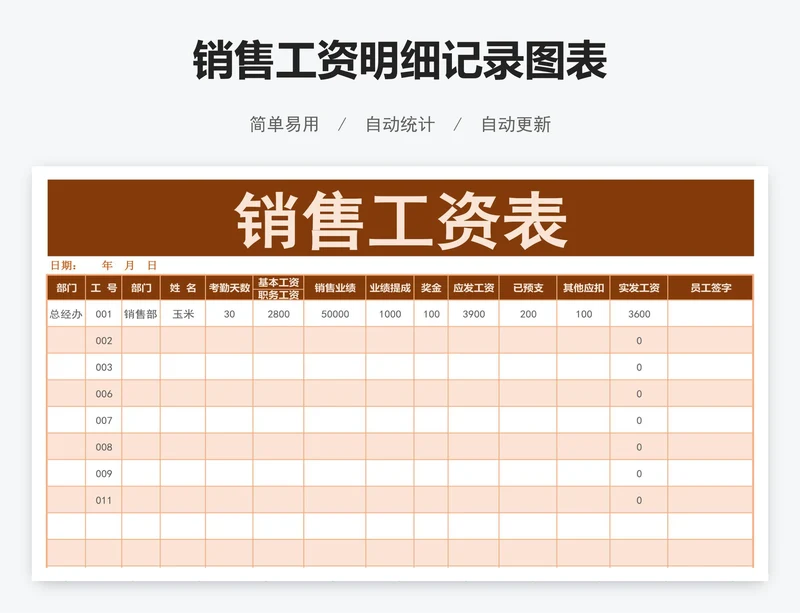 销售工资明细记录图表

简单易用 / 自动统计 / 自动更新

销售工资表

日期： 年 月 日

| 部门 | 工 号 | 部门 | 姓 名 | 考勤天数 | 基本工资 职务工资 | 销售业绩 | 业绩提成 | 奖金 | 应发工资 | 已预支 | 其他应扣 | 实发工资 | 员工签字 |
|---|---|---|---|---|---|---|---|---|---|---|---|---|---|
| 总经办 | 001 | 销售部 | 玉米 | 30 | 2800 | 50000 | 1000 | 100 | 3900 | 200 | 100 | 3600 | |
| | 002 | | | | | | | | | | | 0 | |
| | 003 | | | | | | | | | | | 0 | |
| | 006 | | | | | | | | | | | 0 | |
| | 007 | | | | | | | | | | | 0 | |
| | 008 | | | | | | | | | | | 0 | |
| | 009 | | | | | | | | | | | 0 | |
| | 011 | | | | | | | | | | | 0 | |
| | | | | | | | | | | | | | |
| | | | | | | | | | | | | | |